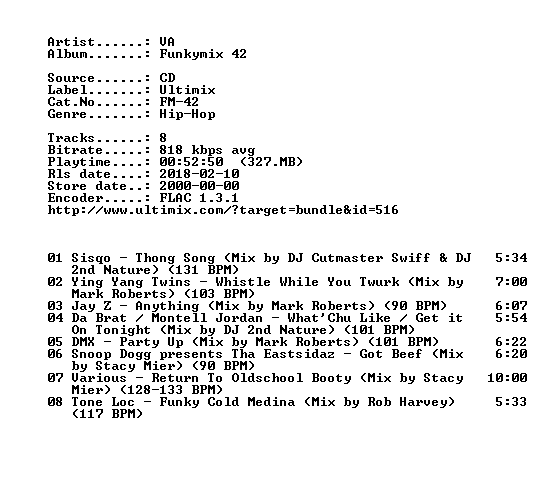 Artist......: VA
Album.......: Funkymix 42

Source......: CD
Label.......: Ultimix
Cat.No......: FM-42
Genre.......: Hip-Hop

Tracks......: 8
Bitrate.....: 818 kbps avg
Playtime....: 00:52:50 (327.MB)
Rls date....: 2018-02-10
Store date..: 2000-00-00
Encoder.....: FLAC 1.3.1
http://www.ultimix.com/?target=bundle&id=516

01 Sisqo - Thong Song (Mix by DJ Cutmaster Swiff & DJ 2nd Nature) (131 BPM) 5:34
02 Ying Yang Twins - Whistle While You Twurk (Mix by Mark Roberts) (103 BPM) 7:00
03 Jay Z - Anything (Mix by Mark Roberts) (90 BPM) 6:07
04 Da Brat / Montell Jordan - What'Chu Like / Get it On Tonight (Mix by DJ 2nd Nature) (101 BPM) 5:54
05 DMX - Party Up (Mix by Mark Roberts) (101 BPM) 6:22
06 Snoop Dogg presents Tha Eastsidaz - Got Beef (Mix by Stacy Mier) (90 BPM) 6:20
07 Various - Return To Oldschool Booty (Mix by Stacy Mier) (128-133 BPM) 10:00
08 Tone Loc - Funky Cold Medina (Mix by Rob Harvey) (117 BPM) 5:33